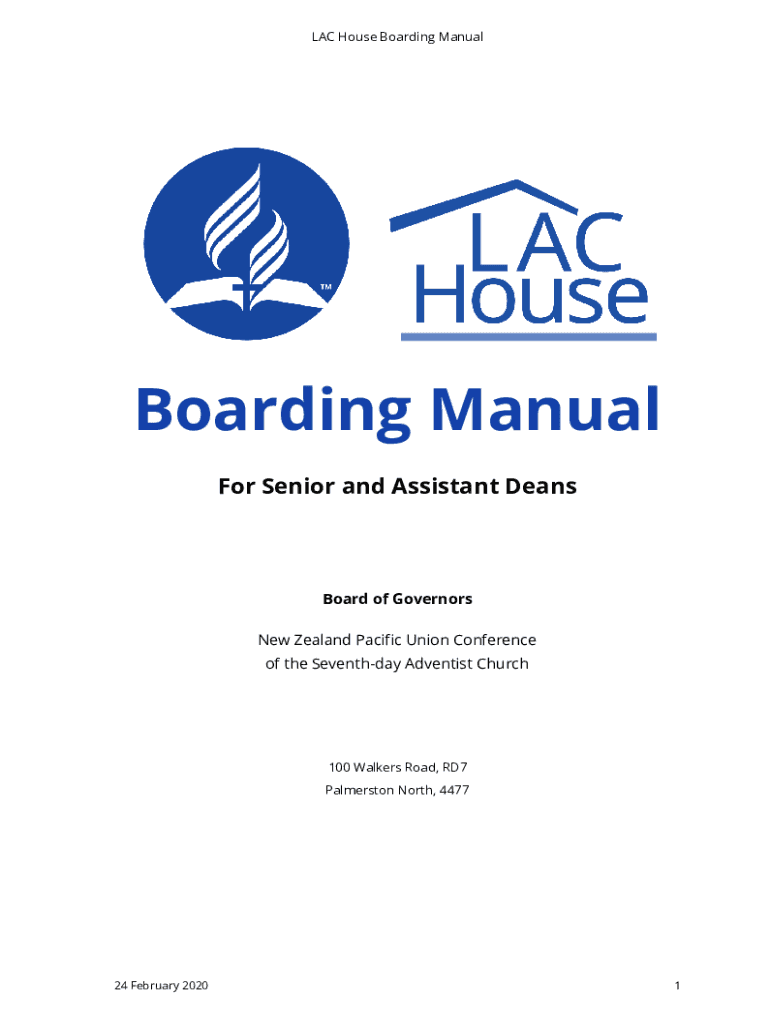 LAC House Boarding Manual

™

LAC House

Boarding Manual

For Senior and Assistant Deans

Board of Governors

New Zealand Pacific Union Conference
of the Seventh-day Adventist Church

100 Walkers Road, RD7
Palmerston North, 4477

24 February 2020

1